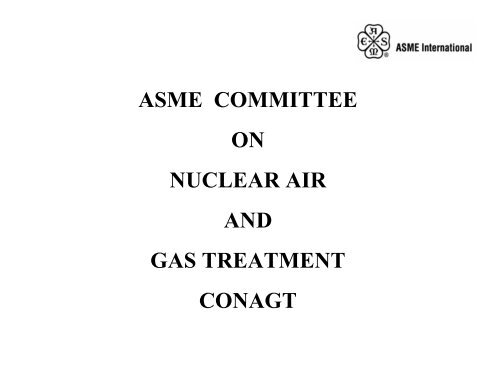 A S M E ASME International

ASME COMMITTEE

ON

NUCLEAR AIR

AND

GAS TREATMENT

CONAGT